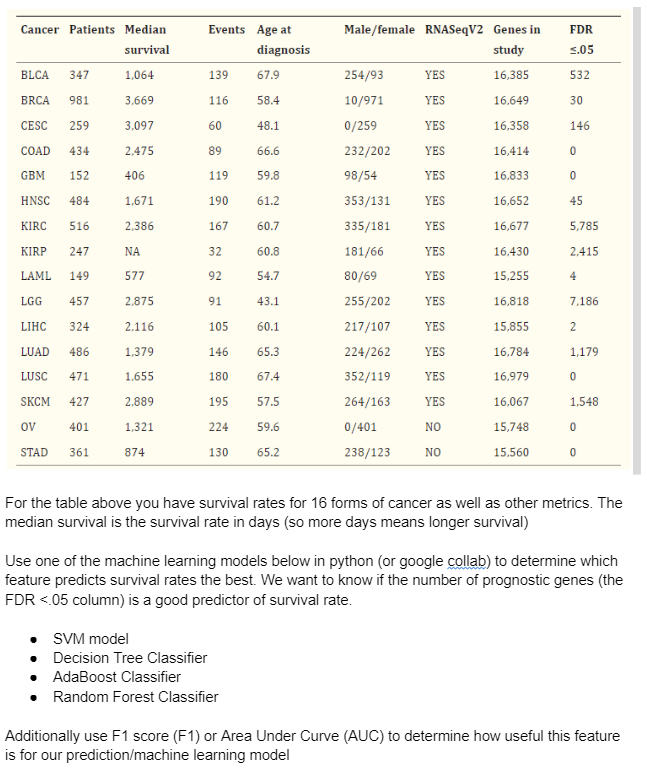 | Cancer | Patients | Median survival | Events | Age at diagnosis | Male/female | RNASeqV2 | Genes in study | FDR ≤.05 |
|---|---|---|---|---|---|---|---|---|
| BLCA | 347 | 1,064 | 139 | 67.9 | 254/93 | YES | 16,385 | 532 |
| BRCA | 981 | 3,669 | 116 | 58.4 | 10/971 | YES | 16,649 | 30 |
| CESC | 259 | 3,097 | 60 | 48.1 | 0/259 | YES | 16,358 | 146 |
| COAD | 434 | 2,475 | 89 | 66.6 | 232/202 | YES | 16,414 | 0 |
| GBM | 152 | 406 | 119 | 59.8 | 98/54 | YES | 16,833 | 0 |
| HNSC | 484 | 1,671 | 190 | 61.2 | 353/131 | YES | 16,652 | 45 |
| KIRC | 516 | 2,386 | 167 | 60.7 | 335/181 | YES | 16,677 | 5,785 |
| KIRP | 247 | NA | 32 | 60.8 | 181/66 | YES | 16,430 | 2,415 |
| LAML | 149 | 577 | 92 | 54.7 | 80/69 | YES | 15,255 | 4 |
| LGG | 457 | 2,875 | 91 | 43.1 | 255/202 | YES | 16,818 | 7,186 |
| LIHC | 324 | 2,116 | 105 | 60.1 | 217/107 | YES | 15,855 | 2 |
| LUAD | 486 | 1,379 | 146 | 65.3 | 224/262 | YES | 16,784 | 1,179 |
| LUSC | 471 | 1,655 | 180 | 67.4 | 352/119 | YES | 16,979 | 0 |
| SKCM | 427 | 2,889 | 195 | 57.5 | 264/163 | YES | 16,067 | 1,548 |
| OV | 401 | 1,321 | 224 | 59.6 | 0/401 | NO | 15,748 | 0 |
| STAD | 361 | 874 | 130 | 65.2 | 238/123 | NO | 15,560 | 0 |

For the table above you have survival rates for 16 forms of cancer as well as other metrics. The median survival is the survival rate in days (so more days means longer survival)

Use one of the machine learning models below in python (or google collab) to determine which feature predicts survival rates the best. We want to know if the number of prognostic genes (the FDR <.05 column) is a good predictor of survival rate.

- SVM model
- Decision Tree Classifier
- AdaBoost Classifier
- Random Forest Classifier

Additionally use F1 score (F1) or Area Under Curve (AUC) to determine how useful this feature is for our prediction/machine learning model